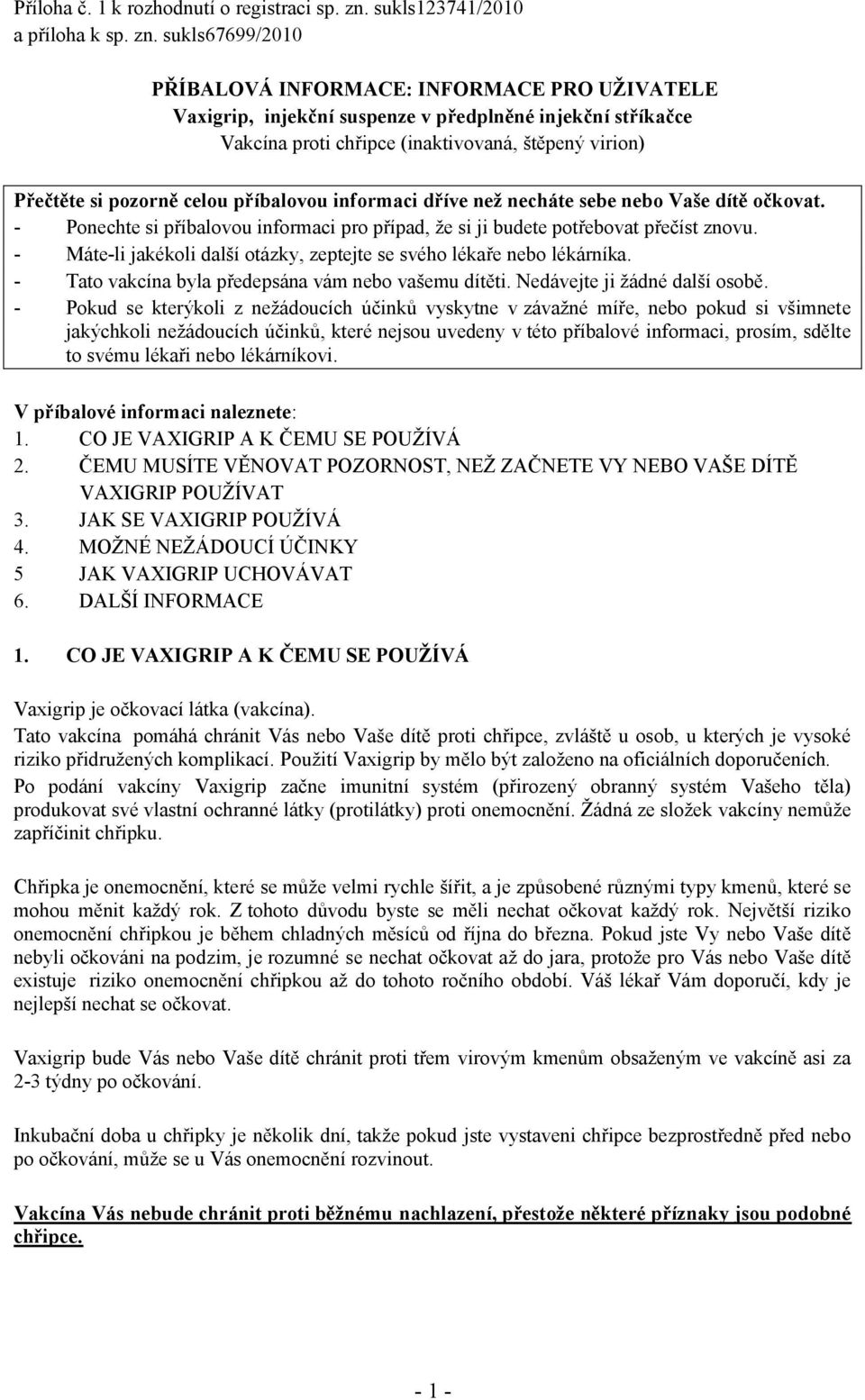 Příloha č. 1 k rozhodnutí o registraci sp. zn. sukls123741/2010
a příloha k sp. zn. sukls67699/2010

PŘÍBALOVÁ INFORMACE: INFORMACE PRO UŽIVATELE
Vaxigrip, injekční suspenze v předplněné injekční stříkačce
Vakcína proti chřipce (inaktivovaná, štěpený virion)

Přečtěte si pozorně celou příbalovou informaci dříve než necháte sebe nebo Vaše dítě očkovat.
- Ponechte si příbalovou informaci pro případ, že si ji budete potřebovat přečíst znovu.
- Máte-li jakékoli další otázky, zeptejte se svého lékaře nebo lékárníka.
- Tato vakcína byla předepsána vám nebo vašemu dítěti. Nedávejte ji žádné další osobě.
- Pokud se kterýkoli z nežádoucích účinků vyskytne v závažné míře, nebo pokud si všimnete jakýchkoli nežádoucích účinků, které nejsou uvedeny v této příbalové informaci, prosím, sdělte to svému lékaři nebo lékárníkovi.

V příbalové informaci naleznete:
1. CO JE VAXIGRIP A K ČEMU SE POUŽÍVÁ
2. ČEMU MUSÍTE VĚNOVAT POZORNOST, NEŽ ZAČNETE VY NEBO VAŠE DÍTĚ VAXIGRIP POUŽÍVAT
3. JAK SE VAXIGRIP POUŽÍVÁ
4. MOŽNÉ NEŽÁDOUCÍ ÚČINKY
5 JAK VAXIGRIP UCHOVÁVAT
6. DALŠÍ INFORMACE

1. CO JE VAXIGRIP A K ČEMU SE POUŽÍVÁ

Vaxigrip je očkovací látka (vakcína).
Tato vakcína pomáhá chránit Vás nebo Vaše dítě proti chřipce, zvláště u osob, u kterých je vysoké riziko přidružených komplikací. Použití Vaxigrip by mělo být založeno na oficiálních doporučeních.
Po podání vakcíny Vaxigrip začne imunitní systém (přirozený obranný systém Vašeho těla) produkovat své vlastní ochranné látky (protilátky) proti onemocnění. Žádná ze složek vakcíny nemůže zapříčinit chřipku.

Chřipka je onemocnění, které se může velmi rychle šířit, a je způsobené různými typy kmenů, které se mohou měnit každý rok. Z tohoto důvodu byste se měli nechat očkovat každý rok. Největší riziko onemocnění chřipkou je během chladných měsíců od října do března. Pokud jste Vy nebo Vaše dítě nebyli očkováni na podzim, je rozumné se nechat očkovat až do jara, protože pro Vás nebo Vaše dítě existuje riziko onemocnění chřipkou až do tohoto ročního období. Váš lékař Vám doporučí, kdy je nejlepší nechat se očkovat.

Vaxigrip bude Vás nebo Vaše dítě chránit proti třem virovým kmenům obsaženým ve vakcíně asi za 2-3 týdny po očkování.

Inkubační doba u chřipky je několik dní, takže pokud jste vystaveni chřipce bezprostředně před nebo po očkování, může se u Vás onemocnění rozvinout.

Vakcína Vás nebude chránit proti běžnému nachlazení, přestože některé příznaky jsou podobné chřipce.

- 1 -